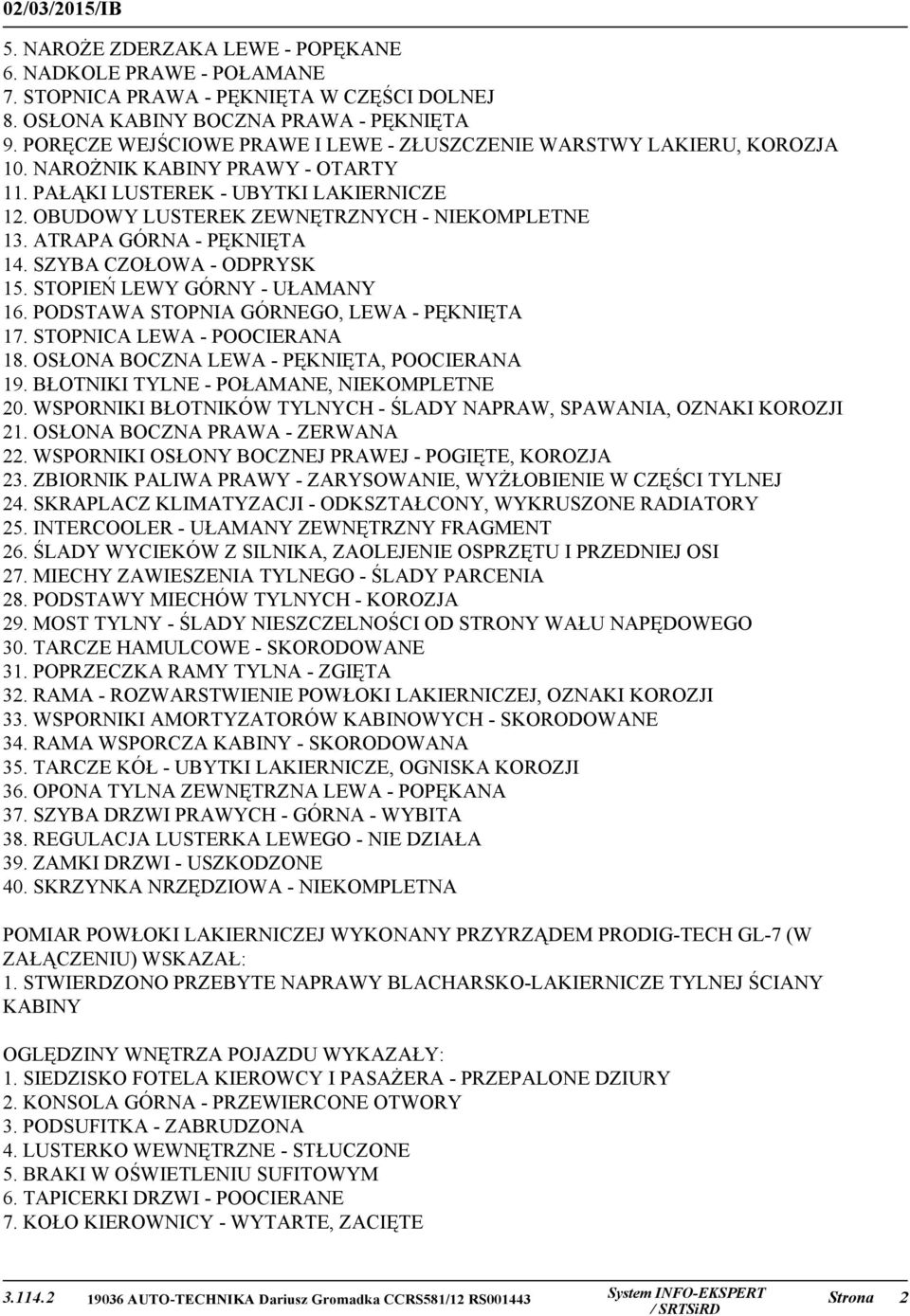 02/03/2015/IB

5. NAROŻE ZDERZAKA LEWE - POPĘKANE
6. NADKOLE PRAWE - POŁAMANE
7. STOPNICA PRAWA - PĘKNIĘTA W CZĘŚCI DOLNEJ
8. OSŁONA KABINY BOCZNA PRAWA - PĘKNIĘTA
9. PORĘCZE WEJŚCIOWE PRAWE I LEWE - ZŁUSZCZENIE WARSTWY LAKIERU, KOROZJA
10. NAROŻNIK KABINY PRAWY - OTARTY
11. PAŁĄKI LUSTEREK - UBYTKI LAKIERNICZE
12. OBUDOWY LUSTEREK ZEWNĘTRZNYCH - NIEKOMPLETNE
13. ATRAPA GÓRNA - PĘKNIĘTA
14. SZYBA CZOŁOWA - ODPRYSK
15. STOPIEŃ LEWY GÓRNY - UŁAMANY
16. PODSTAWA STOPNIA GÓRNEGO, LEWA - PĘKNIĘTA
17. STOPNICA LEWA - POOCIERANA
18. OSŁONA BOCZNA LEWA - PĘKNIĘTA, POOCIERANA
19. BŁOTNIKI TYLNE - POŁAMANE, NIEKOMPLETNE
20. WSPORNIKI BŁOTNIKÓW TYLNYCH - ŚLADY NAPRAW, SPAWANIA, OZNAKI KOROZJI
21. OSŁONA BOCZNA PRAWA - ZERWANA
22. WSPORNIKI OSŁONY BOCZNEJ PRAWEJ - POGIĘTE, KOROZJA
23. ZBIORNIK PALIWA PRAWY - ZARYSOWANIE, WYŻŁOBIENIE W CZĘŚCI TYLNEJ
24. SKRAPLACZ KLIMATYZACJI - ODKSZTAŁCONY, WYKRUSZONE RADIATORY
25. INTERCOOLER - UŁAMANY ZEWNĘTRZNY FRAGMENT
26. ŚLADY WYCIEKÓW Z SILNIKA, ZAOLEJENIE OSPRZĘTU I PRZEDNIEJ OSI
27. MIECHY ZAWIESZENIA TYLNEGO - ŚLADY PARCENIA
28. PODSTAWY MIECHÓW TYLNYCH - KOROZJA
29. MOST TYLNY - ŚLADY NIESZCZELNOŚCI OD STRONY WAŁU NAPĘDOWEGO
30. TARCZE HAMULCOWE - SKORODOWANE
31. POPRZECZKA RAMY TYLNA - ZGIĘTA
32. RAMA - ROZWARSTWIENIE POWŁOKI LAKIERNICZEJ, OZNAKI KOROZJI
33. WSPORNIKI AMORTYZATORÓW KABINOWYCH - SKORODOWANE
34. RAMA WSPORCZA KABINY - SKORODOWANA
35. TARCZE KÓŁ - UBYTKI LAKIERNICZE, OGNISKA KOROZJI
36. OPONA TYLNA ZEWNĘTRZNA LEWA - POPĘKANA
37. SZYBA DRZWI PRAWYCH - GÓRNA - WYBITA
38. REGULACJA LUSTERKA LEWEGO - NIE DZIAŁA
39. ZAMKI DRZWI - USZKODZONE
40. SKRZYNKA NRZĘDZIOWA - NIEKOMPLETNA

POMIAR POWŁOKI LAKIERNICZEJ WYKONANY PRZYRZĄDEM PRODIG-TECH GL-7 (W ZAŁĄCZENIU) WSKAZAŁ:
1. STWIERDZONO PRZEBYTE NAPRAWY BLACHARSKO-LAKIERNICZE TYLNEJ ŚCIANY KABINY

OGLĘDZINY WNĘTRZA POJAZDU WYKAZAŁY:
1. SIEDZISKO FOTELA KIEROWCY I PASAŻERA - PRZEPALONE DZIURY
2. KONSOLA GÓRNA - PRZEWIERCONE OTWORY
3. PODSUFITKA - ZABRUDZONA
4. LUSTERKO WEWNĘTRZNE - STŁUCZONE
5. BRAKI W OŚWIETLENIU SUFITOWYM
6. TAPICERKI DRZWI - POOCIERANE
7. KOŁO KIEROWNICY - WYTARTE, ZACIĘTE

3.114.2 19036 AUTO-TECHNIKA Dariusz Gromadka CCRS581/12 RS001443 System INFO-EKSPERT / SRTSiRD Strona 2